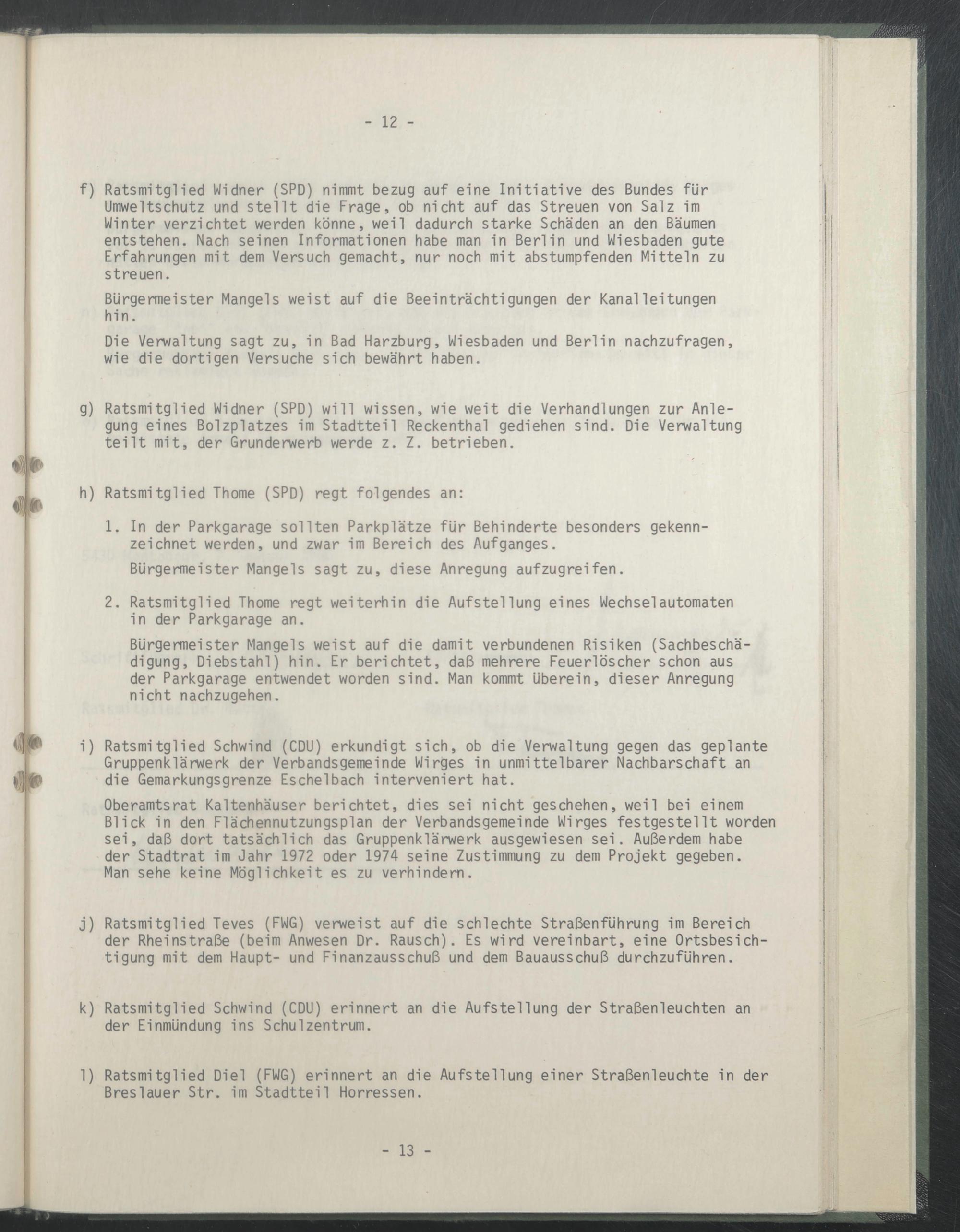 - 12 -

f) Ratsmitglied Widner (SPD) nimmt bezug auf eine Initiative des Bundes für Umweltschutz und stellt die Frage, ob nicht auf das Streuen von Salz im Winter verzichtet werden könne, weil dadurch starke Schäden an den Bäumen entstehen. Nach seinen Informationen habe man in Berlin und Wiesbaden gute Erfahrungen mit dem Versuch gemacht, nur noch mit abstumpfenden Mitteln zu streuen.

Bürgermeister Mangels weist auf die Beeinträchtigungen der Kanalleitungen hin.

Die Verwaltung sagt zu, in Bad Harzburg, Wiesbaden und Berlin nachzufragen, wie die dortigen Versuche sich bewährt haben.

g) Ratsmitglied Widner (SPD) will wissen, wie weit die Verhandlungen zur Anlegung eines Bolzplatzes im Stadtteil Reckenthal gediehen sind. Die Verwaltung teilt mit, der Grunderwerb werde z. Z. betrieben.

h) Ratsmitglied Thome (SPD) regt folgendes an:

1. In der Parkgarage sollten Parkplätze für Behinderte besonders gekennzeichnet werden, und zwar im Bereich des Aufganges.

Bürgermeister Mangels sagt zu, diese Anregung aufzugreifen.

2. Ratsmitglied Thome regt weiterhin die Aufstellung eines Wechselautomaten in der Parkgarage an.

Bürgermeister Mangels weist auf die damit verbundenen Risiken (Sachbeschädigung, Diebstahl) hin. Er berichtet, daß mehrere Feuerlöscher schon aus der Parkgarage entwendet worden sind. Man kommt überein, dieser Anregung nicht nachzugehen.

i) Ratsmitglied Schwind (CDU) erkundigt sich, ob die Verwaltung gegen das geplante Gruppenklärwerk der Verbandsgemeinde Wirges in unmittelbarer Nachbarschaft an die Gemarkungsgrenze Eschelbach interveniert hat.

Oberamtsrat Kaltenhäuser berichtet, dies sei nicht geschehen, weil bei einem Blick in den Flächennutzungsplan der Verbandsgemeinde Wirges festgestellt worden sei, daß dort tatsächlich das Gruppenklärwerk ausgewiesen sei. Außerdem habe der Stadtrat im Jahr 1972 oder 1974 seine Zustimmung zu dem Projekt gegeben. Man sehe keine Möglichkeit es zu verhindern.

j) Ratsmitglied Teves (FWG) verweist auf die schlechte Straßenführung im Bereich der Rheinstraße (beim Anwesen Dr. Rausch). Es wird vereinbart, eine Ortsbesichtigung mit dem Haupt- und Finanzausschuß und dem Bauausschuß durchzuführen.

k) Ratsmitglied Schwind (CDU) erinnert an die Aufstellung der Straßenleuchten an der Einmündung ins Schulzentrum.

l) Ratsmitglied Diel (FWG) erinnert an die Aufstellung einer Straßenleuchte in der Breslauer Str. im Stadtteil Horressen.

- 13 -